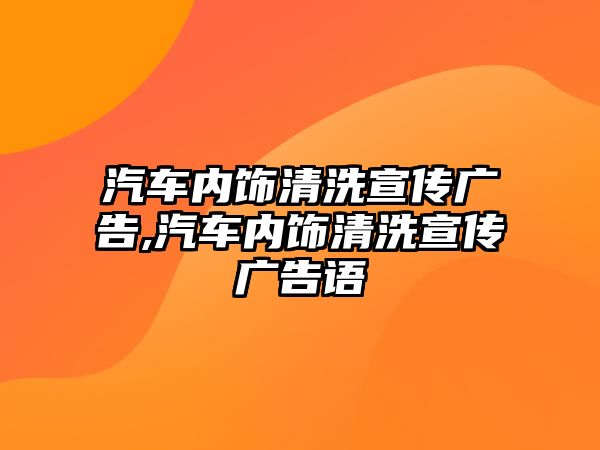 汽车内饰清洗宣传广告,汽车内饰清洗宣传广告语